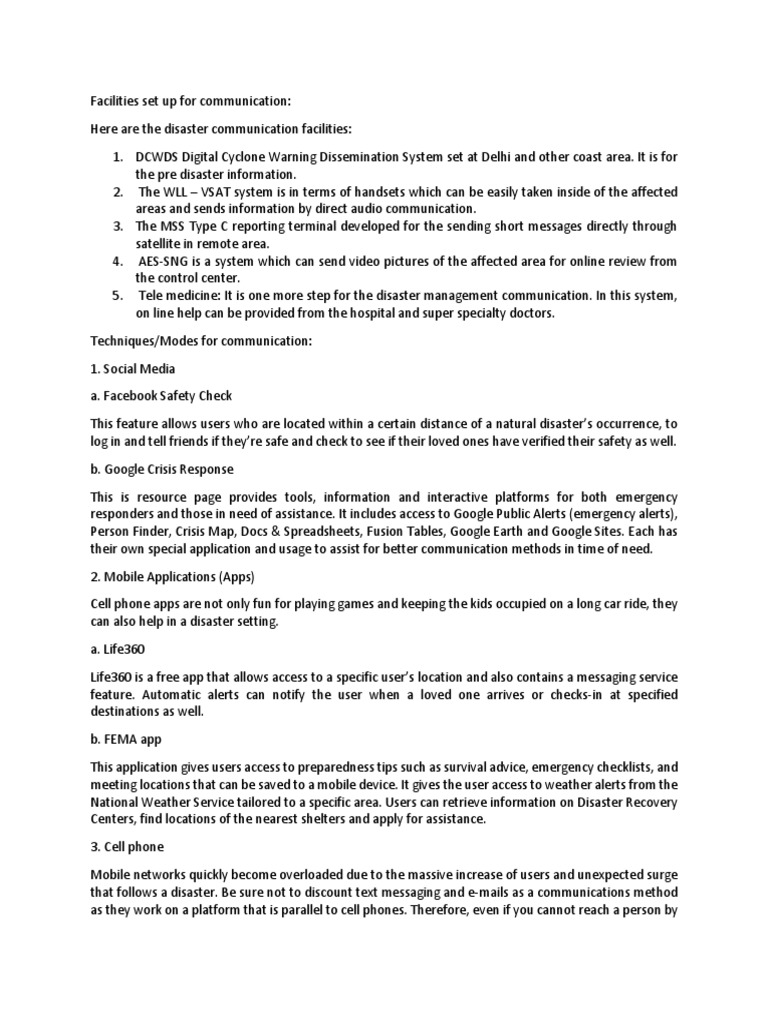 Facilities set up for communication:

Here are the disaster communication facilities:

1. DCWDS Digital Cyclone Warning Dissemination System set at Delhi and other coast area. It is for the pre disaster information.
2. The WLL – VSAT system is in terms of handsets which can be easily taken inside of the affected areas and sends information by direct audio communication.
3. The MSS Type C reporting terminal developed for the sending short messages directly through satellite in remote area.
4. AES-SNG is a system which can send video pictures of the affected area for online review from the control center.
5. Tele medicine: It is one more step for the disaster management communication. In this system, on line help can be provided from the hospital and super specialty doctors.

Techniques/Modes for communication:

1. Social Media

a. Facebook Safety Check

This feature allows users who are located within a certain distance of a natural disaster's occurrence, to log in and tell friends if they're safe and check to see if their loved ones have verified their safety as well.

b. Google Crisis Response

This is resource page provides tools, information and interactive platforms for both emergency responders and those in need of assistance. It includes access to Google Public Alerts (emergency alerts), Person Finder, Crisis Map, Docs & Spreadsheets, Fusion Tables, Google Earth and Google Sites. Each has their own special application and usage to assist for better communication methods in time of need.

2. Mobile Applications (Apps)

Cell phone apps are not only fun for playing games and keeping the kids occupied on a long car ride, they can also help in a disaster setting.

a. Life360

Life360 is a free app that allows access to a specific user's location and also contains a messaging service feature. Automatic alerts can notify the user when a loved one arrives or checks-in at specified destinations as well.

b. FEMA app

This application gives users access to preparedness tips such as survival advice, emergency checklists, and meeting locations that can be saved to a mobile device. It gives the user access to weather alerts from the National Weather Service tailored to a specific area. Users can retrieve information on Disaster Recovery Centers, find locations of the nearest shelters and apply for assistance.

3. Cell phone

Mobile networks quickly become overloaded due to the massive increase of users and unexpected surge that follows a disaster. Be sure not to discount text messaging and e-mails as a communications method as they work on a platform that is parallel to cell phones. Therefore, even if you cannot reach a person by